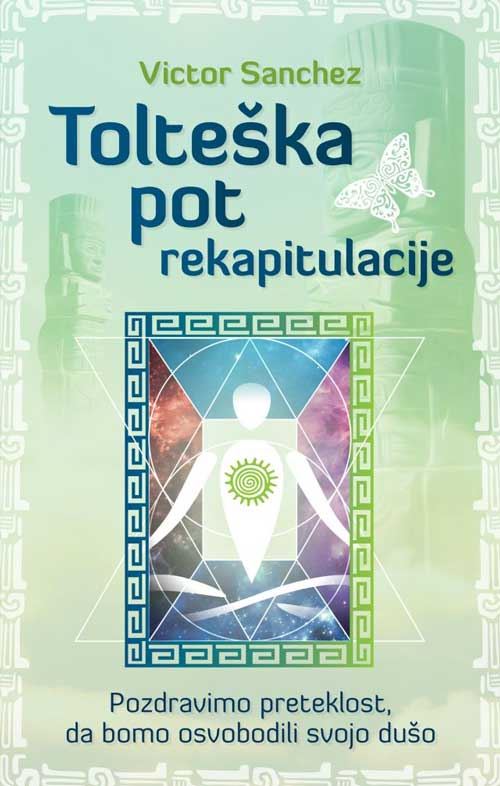 Victor Sanchez

Tolteška pot rekapitulacije

Pozdravimo preteklost, da bomo osvobodili svojo dušo